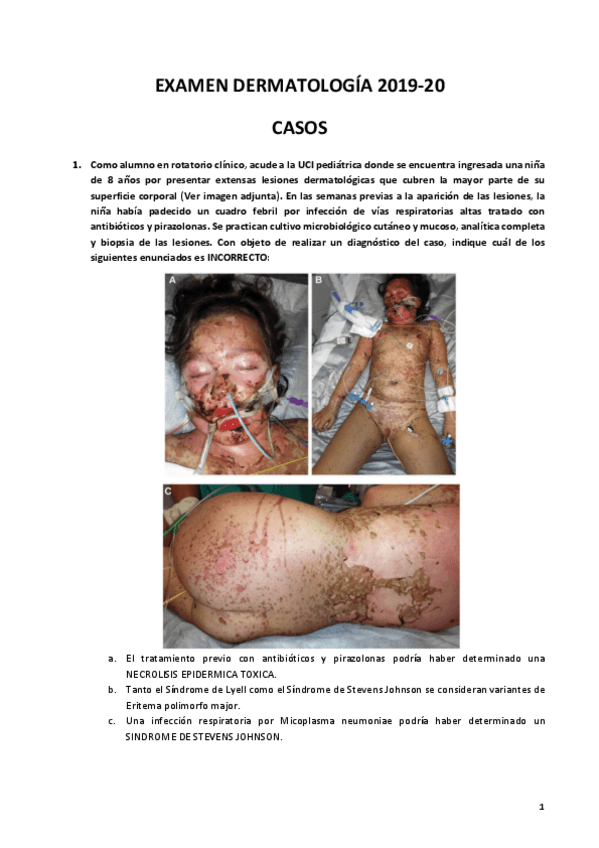 EXAMEN DERMATOLOGÍA 2019-20

CASOS

1. Como alumno en rotatorio clínico, acude a la UCI pediátrica donde se encuentra ingresada una niña de 8 años por presentar extensas lesiones dermatológicas que cubren la mayor parte de su superficie corporal (Ver imagen adjunta). En las semanas previas a la aparición de las lesiones, la niña había padecido un cuadro febril por infección de vías respiratorias altas tratado con antibióticos y pirazolonas. Se practican cultivo microbiológico cutáneo y mucoso, analítica completa y biopsia de las lesiones. Con objeto de realizar un diagnóstico del caso, indique cuál de los siguientes enunciados es INCORRECTO:

A

B

C

a. El tratamiento previo con antibióticos y pirazolonas podría haber determinado una NECROLISIS EPIDERMICA TOXICA.

b. Tanto el Síndrome de Lyell como el Síndrome de Stevens Johnson se consideran variantes de Eritema polimorfo major.

c. Una infección respiratoria por Micoplasma neumoniae podría haber determinado un SINDROME DE STEVENS JOHNSON.

1